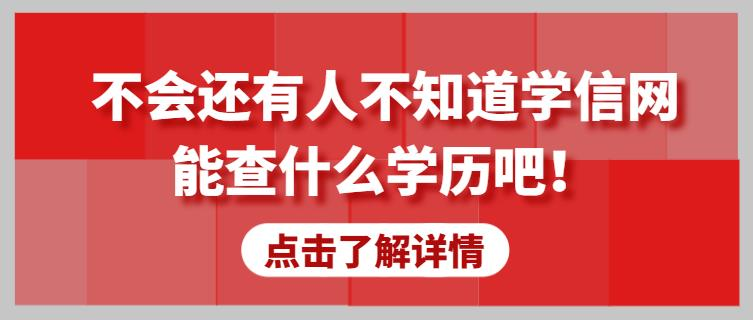 不会还有人不知道学信网能查什么学历吧！

点击了解详情